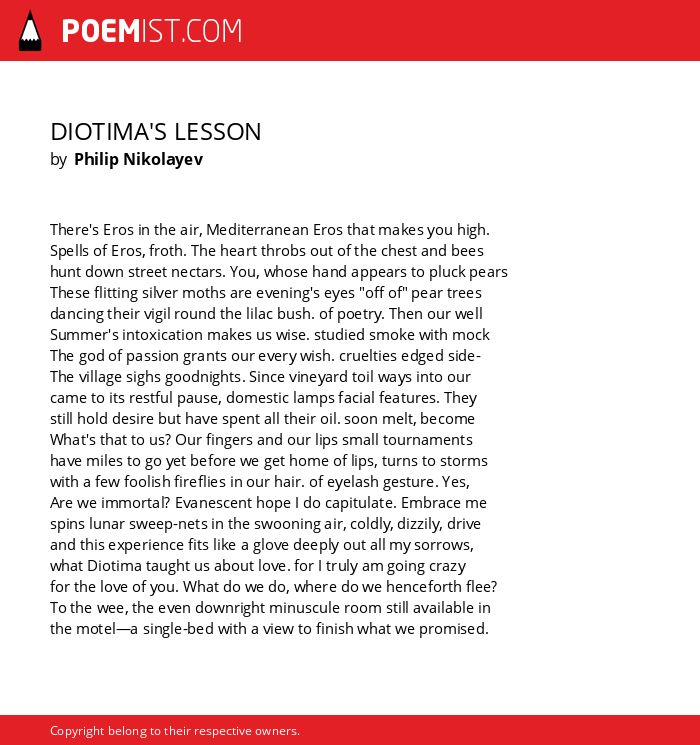 POEMIST.COM

DIOTIMA'S LESSON
by Philip Nikolayev

There's Eros in the air, Mediterranean Eros that makes you high.
Spells of Eros, froth. The heart throbs out of the chest and bees
hunt down street nectars. You, whose hand appears to pluck pears
These flitting silver moths are evening's eyes "off of" pear trees
dancing their vigil round the lilac bush. of poetry. Then our well
Summer's intoxication makes us wise. studied smoke with mock
The god of passion grants our every wish. cruelties edged side-
The village sighs goodnights. Since vineyard toil ways into our
came to its restful pause, domestic lamps facial features. They
still hold desire but have spent all their oil. soon melt, become
What's that to us? Our fingers and our lips small tournaments
have miles to go yet before we get home of lips, turns to storms
with a few foolish fireflies in our hair. of eyelash gesture. Yes,
Are we immortal? Evanescent hope I do capitulate. Embrace me
spins lunar sweep-nets in the swooning air, coldly, dizzily, drive
and this experience fits like a glove deeply out all my sorrows,
what Diotima taught us about love. for I truly am going crazy
for the love of you. What do we do, where do we henceforth flee?
To the wee, the even downright minuscule room still available in
the motel—a single-bed with a view to finish what we promised.

Copyright belong to their respective owners.